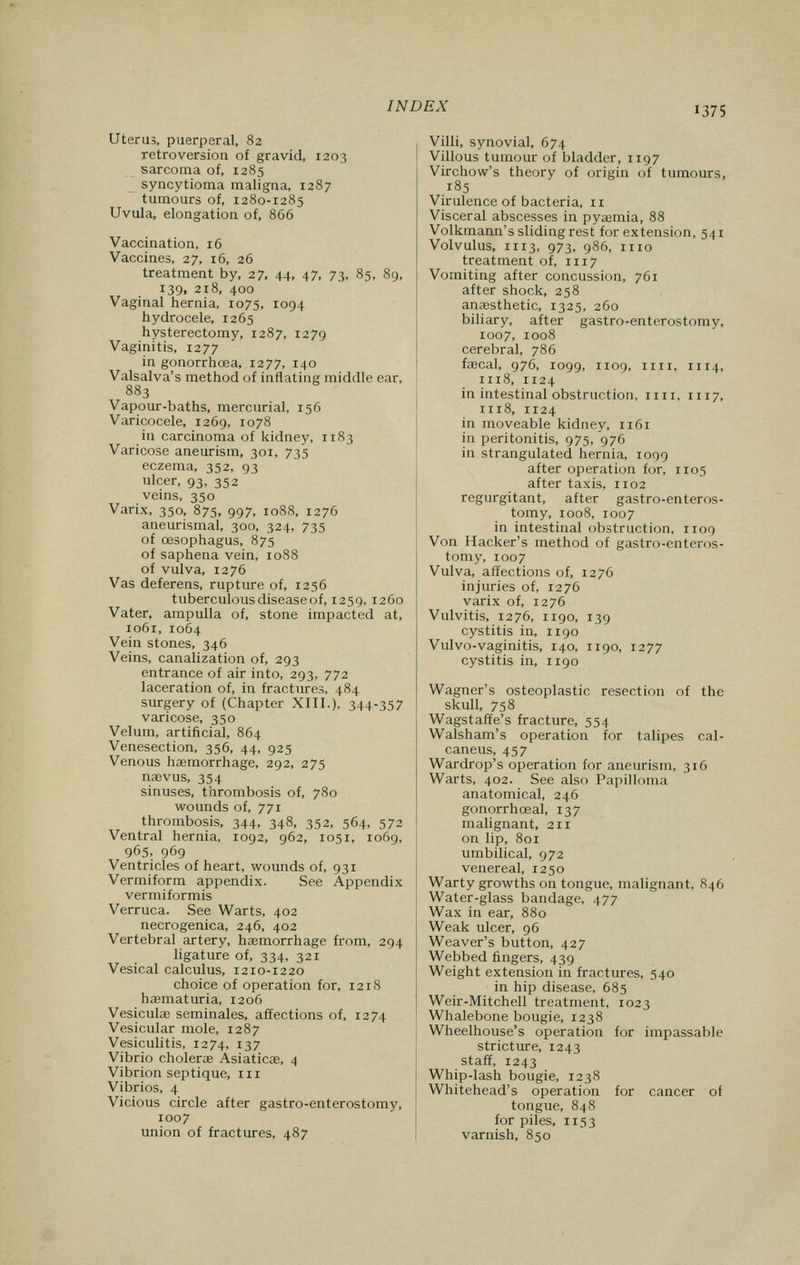 INDEX 1375

Uterus, puerperal, 82
retroversion of gravid, 1203
sarcoma of, 1285
syncytioma maligna, 1287
tumours of, 1280-1285
Uvula, elongation of, 866

Vaccination, 16
Vaccines, 27, 16, 26
treatment by, 27, 44, 47, 73, 85, 89, 139, 218, 400
Vaginal hernia, 1075, 1094
hydrocele, 1265
hysterectomy, 1287, 1279
Vaginitis, 1277
in gonorrhœa, 1277, 140
Valsalva's method of inflating middle ear, 883
Vapour-baths, mercurial, 156
Varicocele, 1269, 1078
in carcinoma of kidney, 1183
Varicose aneurism, 301, 735
eczema, 352, 93
ulcer, 93, 352
veins, 350
Varix, 350, 875, 997, 1088, 1276
aneurismal, 300, 324, 735
of œsophagus, 875
of saphena vein, 1088
of vulva, 1276
Vas deferens, rupture of, 1256
tuberculous disease of, 1259, 1260
Vater, ampulla of, stone impacted at, 1061, 1064
Vein stones, 346
Veins, canalization of, 293
entrance of air into, 293, 772
laceration of, in fractures, 484
surgery of (Chapter XIII.), 344-357
varicose, 350
Velum, artificial, 864
Venesection, 356, 44, 925
Venous hæmorrhage, 292, 275
nævus, 354
sinuses, thrombosis of, 780
wounds of, 771
thrombosis, 344, 348, 352, 564, 572
Ventral hernia, 1092, 962, 1051, 1069, 965, 969
Ventricles of heart, wounds of, 931
Vermiform appendix. See Appendix vermiformis
Verruca. See Warts, 402
necrogenica, 246, 402
Vertebral artery, hæmorrhage from, 294
ligature of, 334, 321
Vesical calculus, 1210-1220
choice of operation for, 1218
hæmaturia, 1206
Vesiculæ seminales, affections of, 1274
Vesicular mole, 1287
Vesiculitis, 1274, 137
Vibrio choleræ Asiaticæ, 4
Vibrion septique, 111
Vibrios, 4
Vicious circle after gastro-enterostomy, 1007
union of fractures, 487

Villi, synovial, 674
Villous tumour of bladder, 1197
Virchow's theory of origin of tumours, 185
Virulence of bacteria, 11
Visceral abscesses in pyæmia, 88
Volkmann's sliding rest for extension, 541
Volvulus, 1113, 973, 986, 1110
treatment of, 1117
Vomiting after concussion, 761
after shock, 258
anæsthetic, 1325, 260
biliary, after gastro-enterostomy, 1007, 1008
cerebral, 786
fæcal, 976, 1099, 1109, 1111, 1114, 1118, 1124
in intestinal obstruction, 1111, 1117, 1118, 1124
in moveable kidney, 1161
in peritonitis, 975, 976
in strangulated hernia, 1099
after operation for, 1105
after taxis, 1102
regurgitant, after gastro-enterostomy, 1008, 1007
in intestinal obstruction, 1109
Von Hacker's method of gastro-enterostomy, 1007
Vulva, affections of, 1276
injuries of, 1276
varix of, 1276
Vulvitis, 1276, 1190, 139
cystitis in, 1190
Vulvo-vaginitis, 140, 1190, 1277
cystitis in, 1190

Wagner's osteoplastic resection of the skull, 758
Wagstaffe's fracture, 554
Walsham's operation for talipes calcaneus, 457
Wardrop's operation for aneurism, 316
Warts, 402. See also Papilloma
anatomical, 246
gonorrhœal, 137
malignant, 211
on lip, 801
umbilical, 972
venereal, 1250
Warty growths on tongue, malignant, 846
Water-glass bandage, 477
Wax in ear, 880
Weak ulcer, 96
Weaver's button, 427
Webbed fingers, 439
Weight extension in fractures, 540
in hip disease, 685
Weir-Mitchell treatment, 1023
Whalebone bougie, 1238
Wheelhouse's operation for impassable stricture, 1243
staff, 1243
Whip-lash bougie, 1238
Whitehead's operation for cancer of tongue, 848
for piles, 1153
varnish, 850